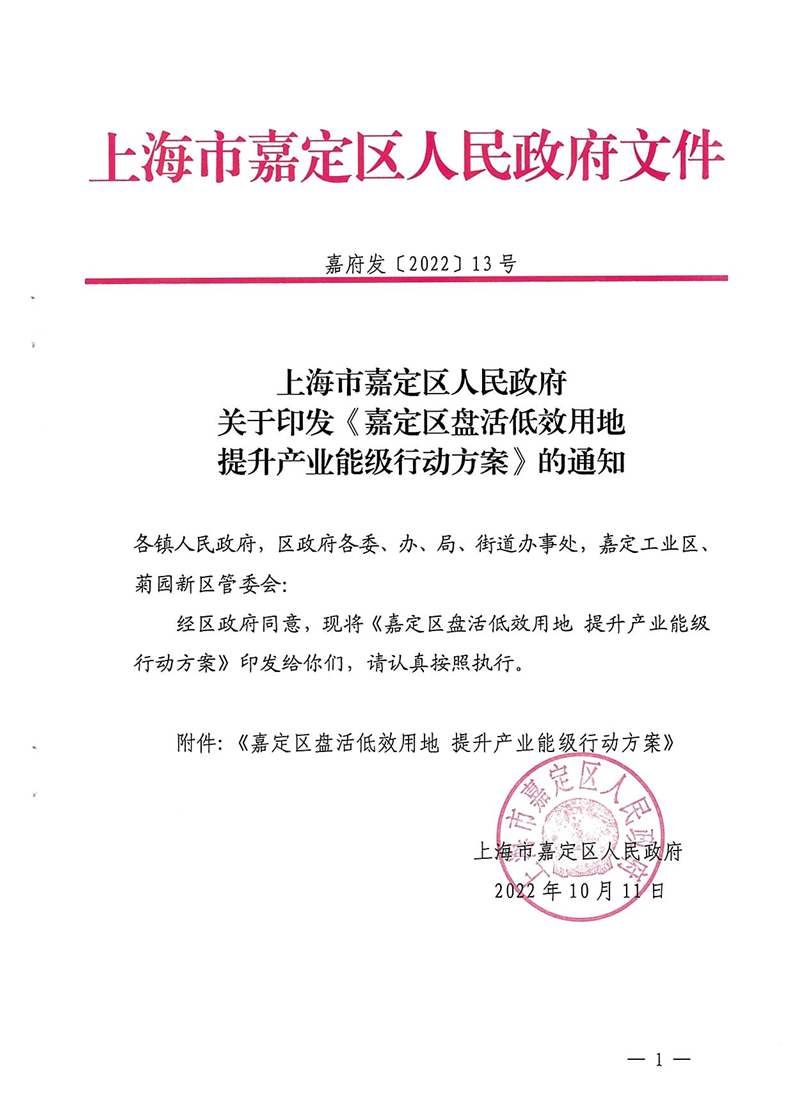 上海市嘉定区人民政府文件

嘉府发〔2022〕13号

上海市嘉定区人民政府
关于印发《嘉定区盘活低效用地
提升产业能级行动方案》的通知

各镇人民政府，区政府各委、办、局、街道办事处，嘉定工业区、菊园新区管委会：

经区政府同意，现将《嘉定区盘活低效用地 提升产业能级行动方案》印发给你们，请认真按照执行。

附件：《嘉定区盘活低效用地 提升产业能级行动方案》

上海市嘉定区人民政府

上海市嘉定区人民政府
2022年10月11日

— 1 —